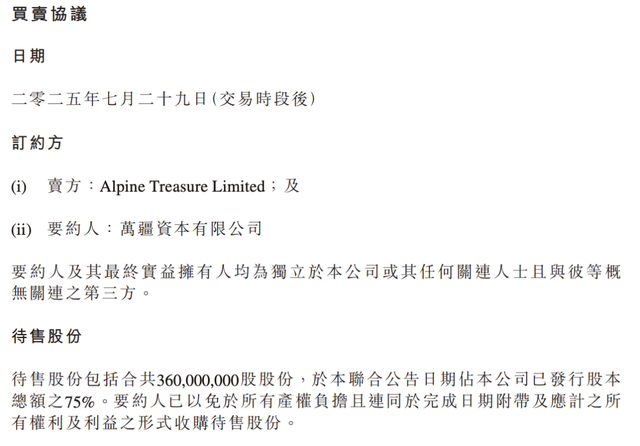 買賣協議

日期

二零二五年七月二十九日(交易時段後)

訂約方

(i) 賣方:Alpine Treasure Limited;及

(ii) 要約人:萬疆資本有限公司

要約人及其最終實益擁有人均為獨立於本公司或其任何關連人士且與彼等概無關連之第三方。

待售股份

待售股份包括合共360,000,000股股份,於本聯合公告日期佔本公司已發行股本總額之75%。要約人已以免於所有產權負擔且連同於完成日期附帶及應計之所有權利及利益之形式收購待售股份。